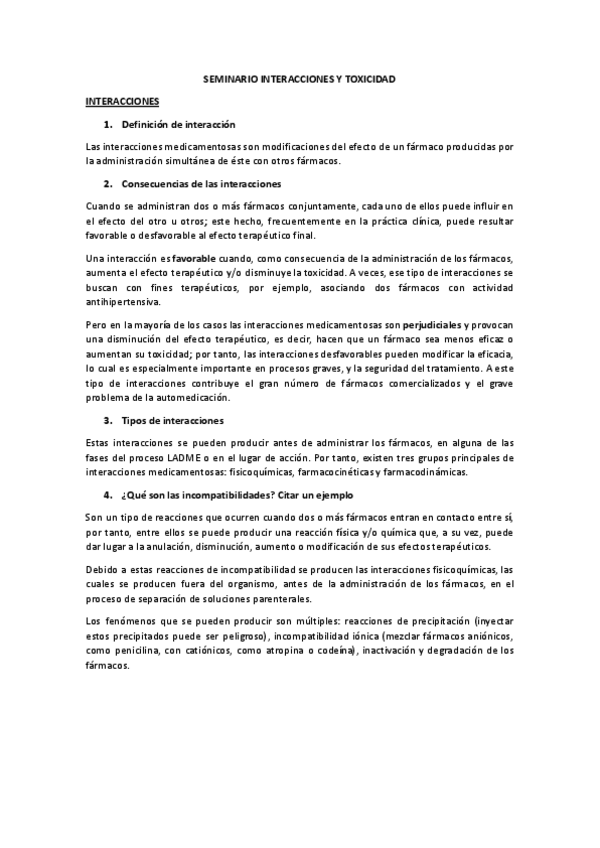 SEMINARIO INTERACCIONES Y TOXICIDAD

INTERACCIONES

1. Definición de interacción

Las interacciones medicamentosas son modificaciones del efecto de un fármaco producidas por la administración simultánea de éste con otros fármacos.

2. Consecuencias de las interacciones

Cuando se administran dos o más fármacos conjuntamente, cada uno de ellos puede influir en el efecto del otro u otros; este hecho, frecuentemente en la práctica clínica, puede resultar favorable o desfavorable al efecto terapéutico final.

Una interacción es favorable cuando, como consecuencia de la administración de los fármacos, aumenta el efecto terapéutico y/o disminuye la toxicidad. A veces, ese tipo de interacciones se buscan con fines terapéuticos, por ejemplo, asociando dos fármacos con actividad antihipertensiva.

Pero en la mayoría de los casos las interacciones medicamentosas son perjudiciales y provocan una disminución del efecto terapéutico, es decir, hacen que un fármaco sea menos eficaz o aumentan su toxicidad; por tanto, las interacciones desfavorables pueden modificar la eficacia, lo cual es especialmente importante en procesos graves, y la seguridad del tratamiento. A este tipo de interacciones contribuye el gran número de fármacos comercializados y el grave problema de la automedicación.

3. Tipos de interacciones

Estas interacciones se pueden producir antes de administrar los fármacos, en alguna de las fases del proceso LADME o en el lugar de acción. Por tanto, existen tres grupos principales de interacciones medicamentosas: fisicoquímicas, farmacocinéticas y farmacodinámicas.

4. ¿Qué son las incompatibilidades? Citar un ejemplo

Son un tipo de reacciones que ocurren cuando dos o más fármacos entran en contacto entre sí, por tanto, entre ellos se puede producir una reacción física y/o química que, a su vez, puede dar lugar a la anulación, disminución, aumento o modificación de sus efectos terapéuticos.

Debido a estas reacciones de incompatibilidad se producen las interacciones fisicoquímicas, las cuales se producen fuera del organismo, antes de la administración de los fármacos, en el proceso de separación de soluciones parenterales.

Los fenómenos que se pueden producir son múltiples: reacciones de precipitación (inyectar estos precipitados puede ser peligroso), incompatibilidad iónica (mezclar fármacos aniónicos, como penicilina, con catiónicos, como atropina o codeína), inactivación y degradación de los fármacos.